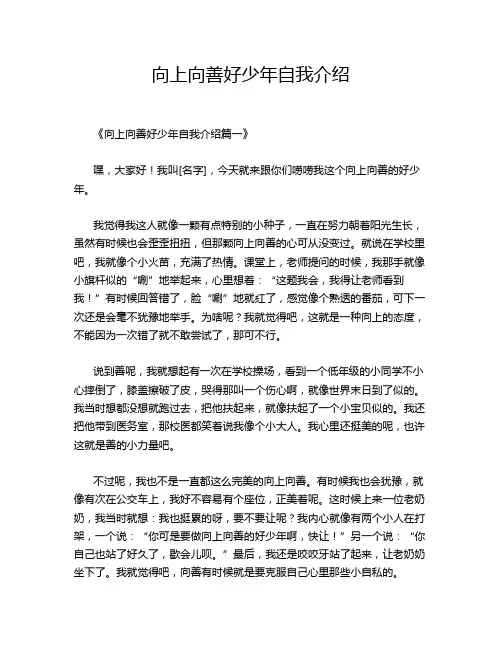 向上向善好少年自我介绍

《向上向善好少年自我介绍篇一》

嘿，大家好！我叫[名字]，今天就来跟你们唠唠我这个向上向善的好少年。

我觉得我这人就像一颗有点特别的小种子，一直在努力朝着阳光生长，虽然有时候也会歪歪扭扭，但那颗向上向善的心可从没变过。就说在学校里吧，我就像个小火苗，充满了热情。课堂上，老师提问的时候，我那手就像小旗杆似的“唰”地举起来，心里想着：“这题我会，我得让老师看到我！”有时候回答错了，脸“唰”地就红了，感觉像个熟透的番茄，可下一次还是会毫不犹豫地举手。为啥呢？我就觉得吧，这就是一种向上的态度，不能因为一次错了就不敢尝试了，那可不行。

说到善呢，我就想起有一次在学校操场，看到一个低年级的小同学不小心摔倒了，膝盖擦破了皮，哭得那叫一个伤心啊，就像世界末日到了似的。我当时想都没想就跑过去，把他扶起来，就像扶起了一个小宝贝似的。我还把他带到医务室，那校医都笑着说我像个小大人。我心里还挺美的呢，也许这就是善的小力量吧。

不过呢，我也不是一直都这么完美的向上向善。有时候我也会犹豫，就像有次在公交车上，我好不容易有个座位，正美着呢。这时候上来一位老奶奶，我当时就想：我也挺累的呀，要不要让呢？我内心就像有两个小人在打架，一个说：“你可是要做向上向善的好少年啊，快让！”另一个说：“你自己也站了好久了，歇会儿呗。”最后，我还是咬咬牙站了起来，让老奶奶坐下了。我就觉得吧，向善有时候就是要克服自己心里那些小自私的。